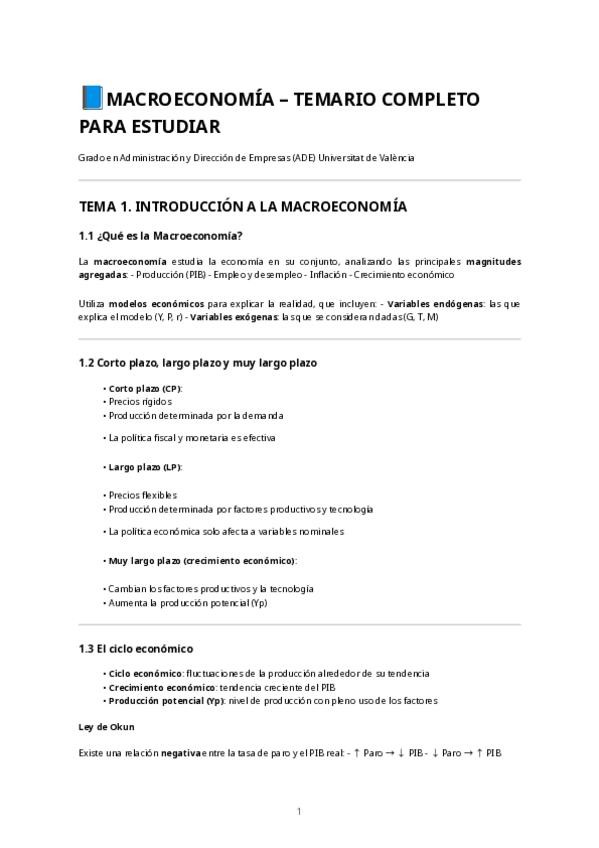 📘MACROECONOMÍA – TEMARIO COMPLETO PARA ESTUDIAR

Grado en Administración y Dirección de Empresas (ADE) Universitat de València

TEMA 1. INTRODUCCIÓN A LA MACROECONOMÍA

1.1 ¿Qué es la Macroeconomía?

La macroeconomía estudia la economía en su conjunto, analizando las principales magnitudes agregadas: - Producción (PIB) - Empleo y desempleo - Inflación - Crecimiento económico

Utiliza modelos económicos para explicar la realidad, que incluyen: - Variables endógenas: las que explica el modelo (Y, P, r) - Variables exógenas: las que se consideran dadas (G, T, M)

1.2 Corto plazo, largo plazo y muy largo plazo

• Corto plazo (CP):
• Precios rígidos
• Producción determinada por la demanda
• La política fiscal y monetaria es efectiva

• Largo plazo (LP):

• Precios flexibles
• Producción determinada por factores productivos y tecnología
• La política económica solo afecta a variables nominales

• Muy largo plazo (crecimiento económico):

• Cambian los factores productivos y la tecnología
• Aumenta la producción potencial (Yp)

1.3 El ciclo económico

• Ciclo económico: fluctuaciones de la producción alrededor de su tendencia
• Crecimiento económico: tendencia creciente del PIB
• Producción potencial (Yp): nivel de producción con pleno uso de los factores

Ley de Okun

Existe una relación negativa entre la tasa de paro y el PIB real: - ↑ Paro → ↓ PIB - ↓ Paro → ↑ PIB

1